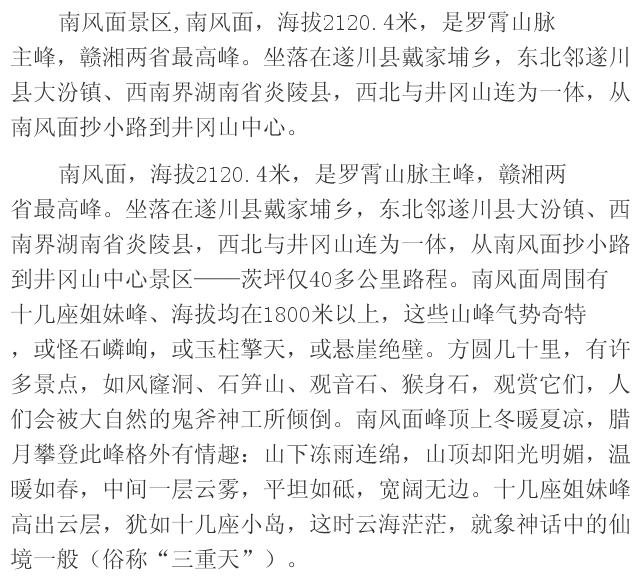 南风面景区,南风面，海拔2120.4米，是罗霄山脉主峰，赣湘两省最高峰。坐落在遂川县戴家埔乡，东北邻遂川县大汾镇、西南界湖南省炎陵县，西北与井冈山连为一体，从南风面抄小路到井冈山中心。

南风面，海拔2120.4米，是罗霄山脉主峰，赣湘两省最高峰。坐落在遂川县戴家埔乡，东北邻遂川县大汾镇、西南界湖南省炎陵县，西北与井冈山连为一体，从南风面抄小路到井冈山中心景区——茨坪仅40多公里路程。南风面周围有十几座姐妹峰、海拔均在1800米以上，这些山峰气势奇特，或怪石嶙峋，或玉柱擎天，或悬崖绝壁。方圆几十里，有许多景点，如风窿洞、石笋山、观音石、猴身石，观赏它们，人们会被大自然的鬼斧神工所倾倒。南风面峰顶上冬暖夏凉，腊月攀登此峰格外有情趣：山下冻雨连绵，山顶却阳光明媚，温暖如春，中间一层云雾，平坦如砥，宽阔无边。十几座姐妹峰高出云层，犹如十几座小岛，这时云海茫茫，就象神话中的仙境一般（俗称“三重天”）。